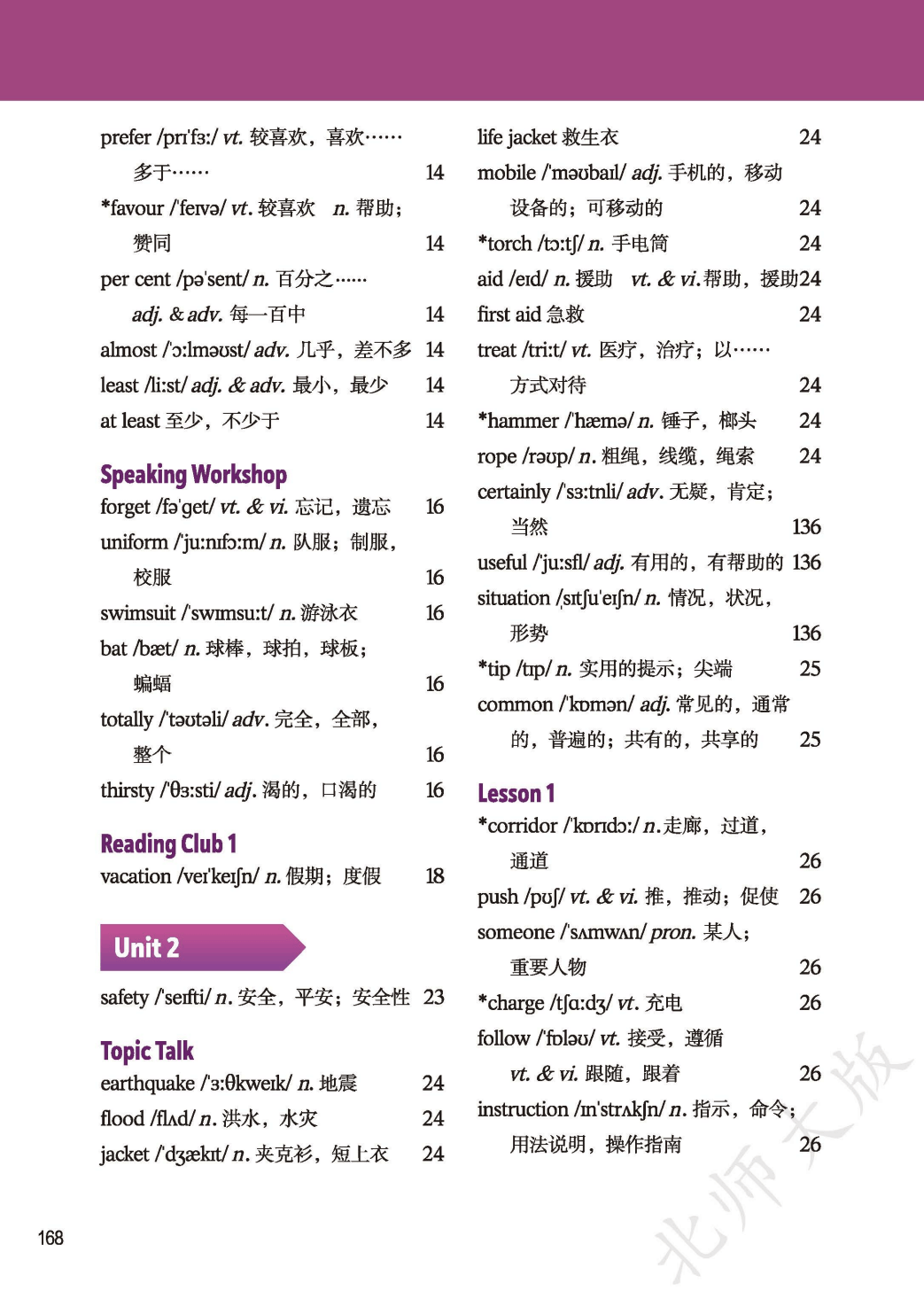 prefer /prɪ'fɜ:/ vt. 较喜欢，喜欢……多于…… 14

*favour /'feɪvə/ vt. 较喜欢 n. 帮助；赞同 14

per cent /pə'sent/ n. 百分之…… adj. & adv. 每一百中 14

almost /'ɔ:lməʊst/ adv. 几乎，差不多 14

least /li:st/ adj. & adv. 最小，最少 14

at least 至少，不少于 14

Speaking Workshop

forget /fə'get/ vt. & vi. 忘记，遗忘 16

uniform /'ju:nɪfɔ:m/ n. 队服；制服，校服 16

swimsuit /'swɪmsu:t/ n. 游泳衣 16

bat /bæt/ n. 球棒，球拍，球板；蝙蝠 16

totally /'təʊtəli/ adv. 完全，全部，整个 16

thirsty /'θɜ:sti/ adj. 渴的，口渴的 16

Reading Club 1

vacation /veɪ'keɪʃn/ n. 假期；度假 18

Unit 2

safety /'seɪfti/ n. 安全，平安；安全性 23

Topic Talk

earthquake /'ɜ:θkweɪk/ n. 地震 24

flood /flʌd/ n. 洪水，水灾 24

jacket /'dʒækɪt/ n. 夹克衫，短上衣 24

life jacket 救生衣 24

mobile /'məʊbaɪl/ adj. 手机的，移动设备的；可移动的 24

*torch /tɔ:tʃ/ n. 手电筒 24

aid /eɪd/ n. 援助 vt. & vi. 帮助，援助 24

first aid 急救 24

treat /tri:t/ vt. 医疗，治疗；以……方式对待 24

*hammer /'hæmə/ n. 锤子，榔头 24

rope /rəʊp/ n. 粗绳，线缆，绳索 24

certainly /'sɜ:tnli/ adv. 无疑，肯定；当然 136

useful /'ju:sfl/ adj. 有用的，有帮助的 136

situation /ˌsɪtʃu'eɪʃn/ n. 情况，状况，形势 136

*tip /tɪp/ n. 实用的提示；尖端 25

common /'kɒmən/ adj. 常见的，通常的，普遍的；共有的，共享的 25

Lesson 1

*corridor /'kɒrɪdɔ:/ n. 走廊，过道，通道 26

push /pʊʃ/ vt. & vi. 推，推动；促使 26

someone /'sʌmwʌn/ pron. 某人；重要人物 26

*charge /tʃɑ:dʒ/ vt. 充电 26

follow /'fɒləʊ/ vt. 接受，遵循 vt. & vi. 跟随，跟着 26

instruction /ɪn'strʌkʃn/ n. 指示，命令；用法说明，操作指南 26

168

北师大版